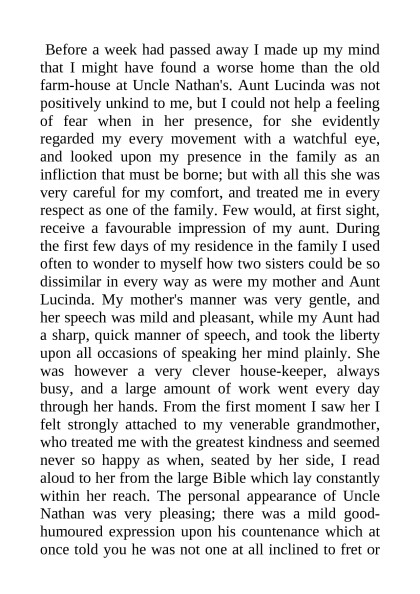 Before a week had passed away I made up my mind that I might have found a worse home than the old farm-house at Uncle Nathan's. Aunt Lucinda was not positively unkind to me, but I could not help a feeling of fear when in her presence, for she evidently regarded my every movement with a watchful eye, and looked upon my presence in the family as an infliction that must be borne; but with all this she was very careful for my comfort, and treated me in every respect as one of the family. Few would, at first sight, receive a favourable impression of my aunt. During the first few days of my residence in the family I used often to wonder to myself how two sisters could be so dissimilar in every way as were my mother and Aunt Lucinda. My mother's manner was very gentle, and her speech was mild and pleasant, while my Aunt had a sharp, quick manner of speech, and took the liberty upon all occasions of speaking her mind plainly. She was however a very clever house-keeper, always busy, and a large amount of work went every day through her hands. From the first moment I saw her I felt strongly attached to my venerable grandmother, who treated me with the greatest kindness and seemed never so happy as when, seated by her side, I read aloud to her from the large Bible which lay constantly within her reach. The personal appearance of Uncle Nathan was very pleasing; there was a mild good-humoured expression upon his countenance which at once told you he was not one at all inclined to fret or